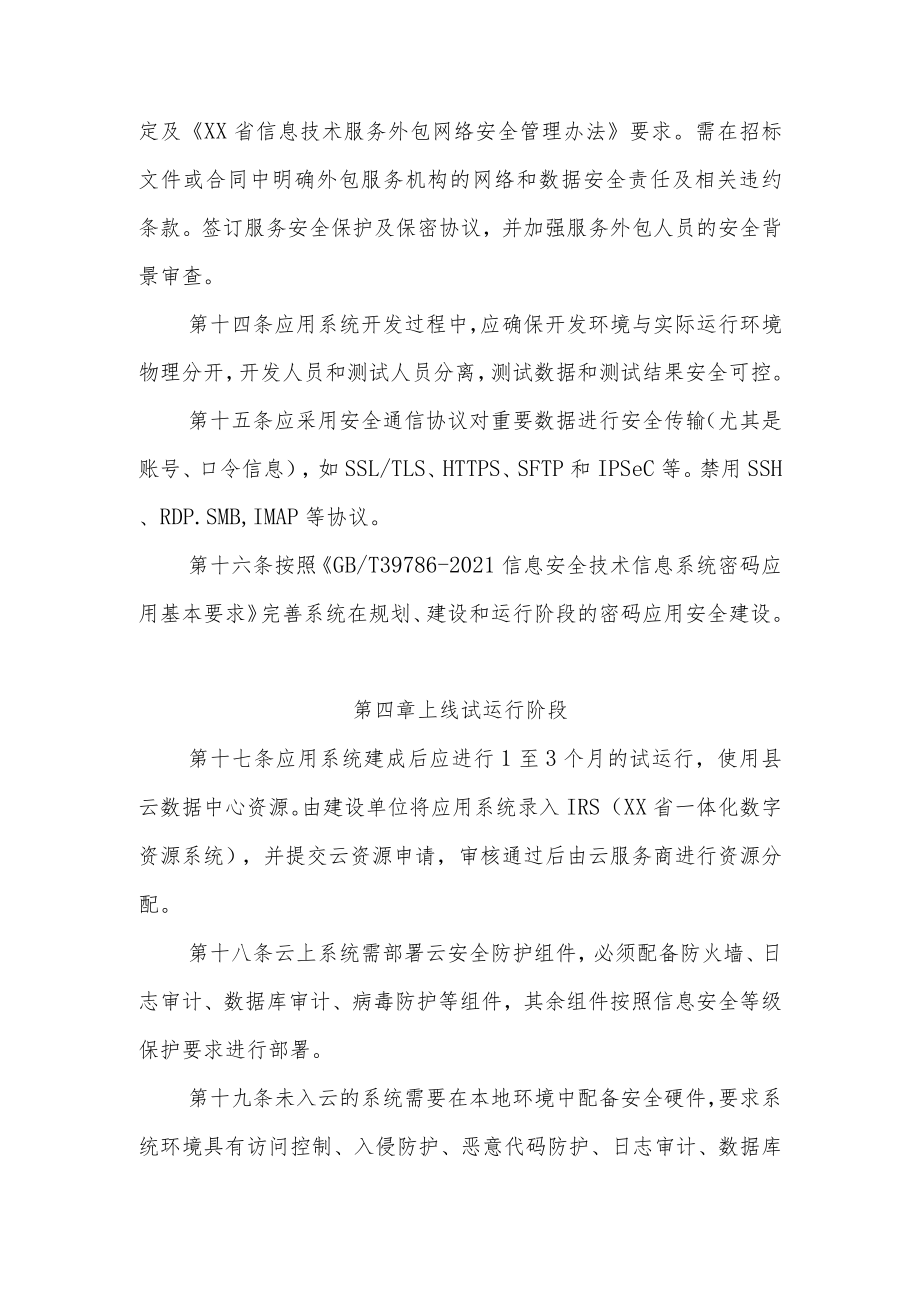 定及《XX省信息技术服务外包网络安全管理办法》要求。需在招标文件或合同中明确外包服务机构的网络和数据安全责任及相关违约条款。签订服务安全保护及保密协议，并加强服务外包人员的安全背景审查。

第十四条应用系统开发过程中，应确保开发环境与实际运行环境物理分开，开发人员和测试人员分离，测试数据和测试结果安全可控。

第十五条应采用安全通信协议对重要数据进行安全传输（尤其是账号、口令信息），如SSL/TLS、HTTPS、SFTP和IPSeC等。禁用SSH、RDP.SMB,IMAP等协议。

第十六条按照《GB/T39786-2021信息安全技术信息系统密码应用基本要求》完善系统在规划、建设和运行阶段的密码应用安全建设。

第四章上线试运行阶段

第十七条应用系统建成后应进行1至3个月的试运行，使用县云数据中心资源。由建设单位将应用系统录入IRS（XX省一体化数字资源系统），并提交云资源申请，审核通过后由云服务商进行资源分配。

第十八条云上系统需部署云安全防护组件，必须配备防火墙、日志审计、数据库审计、病毒防护等组件，其余组件按照信息安全等级保护要求进行部署。

第十九条未入云的系统需要在本地环境中配备安全硬件，要求系统环境具有访问控制、入侵防护、恶意代码防护、日志审计、数据库